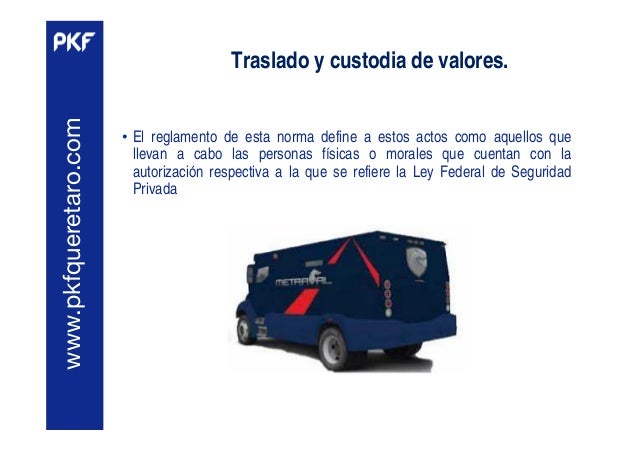 PKF

www.pkfqueretaro.com

Traslado y custodia de valores.

• El reglamento de esta norma define a estos actos como aquellos que llevan a cabo las personas físicas o morales que cuentan con la autorización respectiva a la que se refiere la Ley Federal de Seguridad Privada

METRAVAL